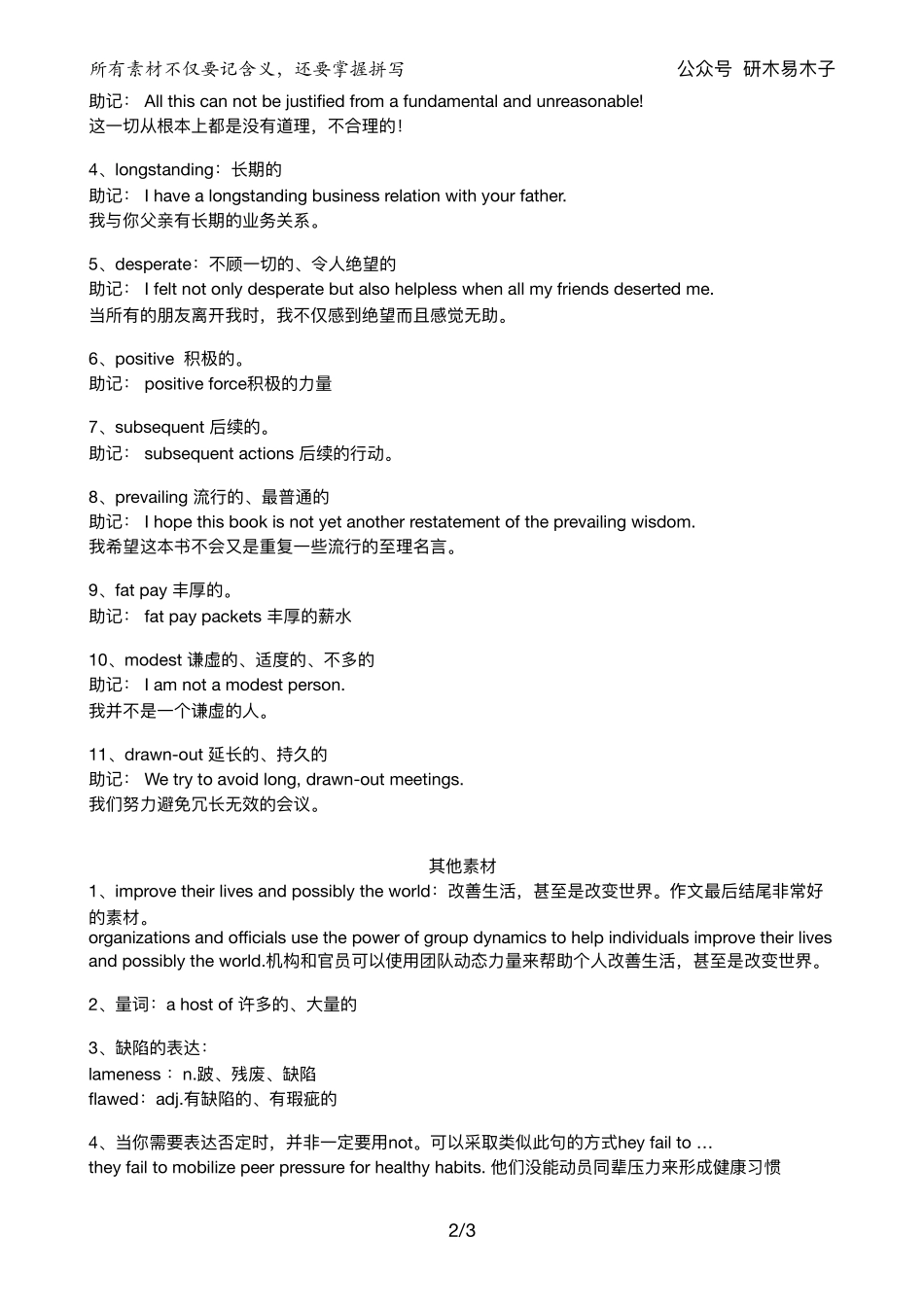 所有素材不仅要记含义，还要掌握拼写　　　　公众号 研木易木子

助记： All this can not be justified from a fundamental and unreasonable!
这一切从根本上都是没有道理，不合理的!

4、longstanding：长期的
助记： I have a longstanding business relation with your father.
我与你父亲有长期的业务关系。

5、desperate：不顾一切的、令人绝望的
助记： I felt not only desperate but also helpless when all my friends deserted me.
当所有的朋友离开我时，我不仅感到绝望而且感觉无助。

6、positive 积极的。
助记： positive force积极的力量

7、subsequent 后续的。
助记： subsequent actions 后续的行动。

8、prevailing 流行的、最普通的
助记： I hope this book is not yet another restatement of the prevailing wisdom.
我希望这本书不会又是重复一些流行的至理名言。

9、fat pay 丰厚的。
助记： fat pay packets 丰厚的薪水

10、modest 谦虚的、适度的、不多的
助记： I am not a modest person.
我并不是一个谦虚的人。

11、drawn-out 延长的、持久的
助记： We try to avoid long, drawn-out meetings.
我们努力避免冗长无效的会议。

其他素材
1、improve their lives and possibly the world：改善生活，甚至是改变世界。作文最后结尾非常好的素材。
organizations and officials use the power of group dynamics to help individuals improve their lives and possibly the world.机构和官员可以使用团队动态力量来帮助个人改善生活，甚至是改变世界。

2、量词：a host of 许多的、大量的

3、缺陷的表达：
lameness： n.跛、残废、缺陷
flawed：adj.有缺陷的、有瑕疵的

4、当你需要表达否定时，并非一定要用not。可以采取类似此句的方式hey fail to …
they fail to mobilize peer pressure for healthy habits. 他们没能动员同辈压力来形成健康习惯

2/3